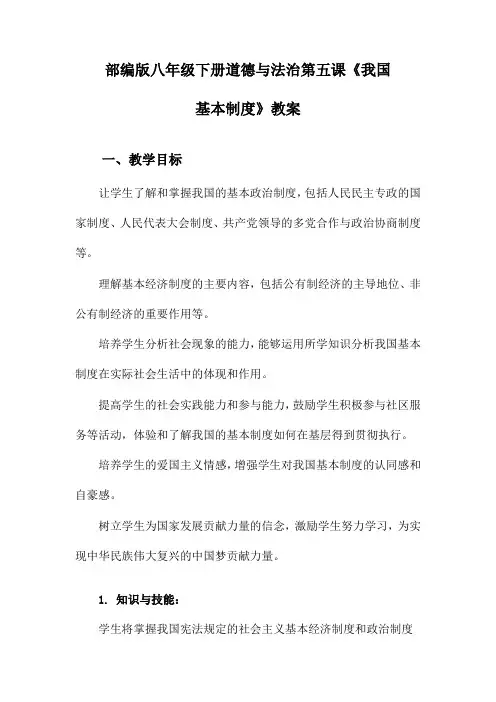 部编版八年级下册道德与法治第五课《我国基本制度》教案

一、教学目标

让学生了解和掌握我国的基本政治制度，包括人民民主专政的国家制度、人民代表大会制度、共产党领导的多党合作与政治协商制度等。

理解基本经济制度的主要内容，包括公有制经济的主导地位、非公有制经济的重要作用等。

培养学生分析社会现象的能力，能够运用所学知识分析我国基本制度在实际社会生活中的体现和作用。

提高学生的社会实践能力和参与能力，鼓励学生积极参与社区服务等活动，体验和了解我国的基本制度如何在基层得到贯彻执行。

培养学生的爱国主义情感，增强学生对我国基本制度的认同感和自豪感。

树立学生为国家发展贡献力量的信念，激励学生努力学习，为实现中华民族伟大复兴的中国梦贡献力量。

1. 知识与技能：

学生将掌握我国宪法规定的社会主义基本经济制度和政治制度